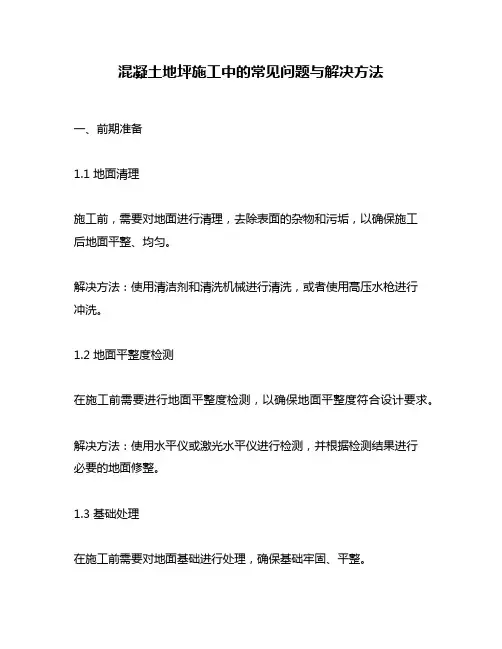 混凝土地坪施工中的常见问题与解决方法

一、前期准备

1.1 地面清理

施工前，需要对地面进行清理，去除表面的杂物和污垢，以确保施工后地面平整、均匀。

解决方法：使用清洁剂和清洗机械进行清洗，或者使用高压水枪进行冲洗。

1.2 地面平整度检测

在施工前需要进行地面平整度检测，以确保地面平整度符合设计要求。

解决方法：使用水平仪或激光水平仪进行检测，并根据检测结果进行必要的地面修整。

1.3 基础处理

在施工前需要对地面基础进行处理，确保基础牢固、平整。